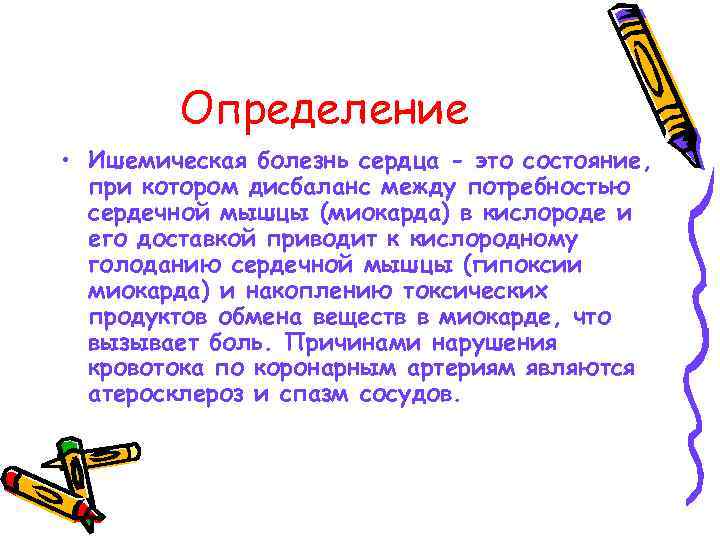 Определение

• Ишемическая болезнь сердца - это состояние, при котором дисбаланс между потребностью сердечной мышцы (миокарда) в кислороде и его доставкой приводит к кислородному голоданию сердечной мышцы (гипоксии миокарда) и накоплению токсических продуктов обмена веществ в миокарде, что вызывает боль. Причинами нарушения кровотока по коронарным артериям являются атеросклероз и спазм сосудов.